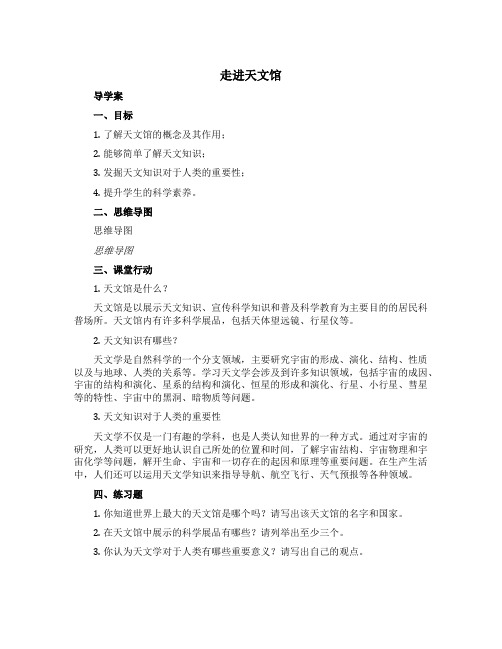 走进天文馆

导学案

一、目标

1. 了解天文馆的概念及其作用；

2. 能够简单了解天文知识；

3. 发掘天文知识对于人类的重要性；

4. 提升学生的科学素养。

二、思维导图

思维导图

思维导图

三、课堂行动

1. 天文馆是什么？

天文馆是以展示天文知识、宣传科学知识和普及科学教育为主要目的的居民科普场所。天文馆内有许多科学展品，包括天体望远镜、行星仪等。

2. 天文知识有哪些？

天文学是自然科学的一个分支领域，主要研究宇宙的形成、演化、结构、性质以及与地球、人类的关系等。学习天文学会涉及到许多知识领域，包括宇宙的成因、宇宙的结构和演化、星系的结构和演化、恒星的形成和演化、行星、小行星、彗星等的特性、宇宙中的黑洞、暗物质等问题。

3. 天文知识对于人类的重要性

天文学不仅是一门有趣的学科，也是人类认知世界的一种方式。通过对宇宙的研究，人类可以更好地认识自己所处的位置和时间，了解宇宙结构、宇宙物理和宇宙化学等问题，解开生命、宇宙和一切存在的起因和原理等重要问题。在生产生活中，人们还可以运用天文学知识来指导导航、航空飞行、天气预报等各种领域。

四、练习题

1. 你知道世界上最大的天文馆是哪个吗？请写出该天文馆的名字和国家。

2. 在天文馆中展示的科学展品有哪些？请列举出至少三个。

3. 你认为天文学对于人类有哪些重要意义？请写出自己的观点。